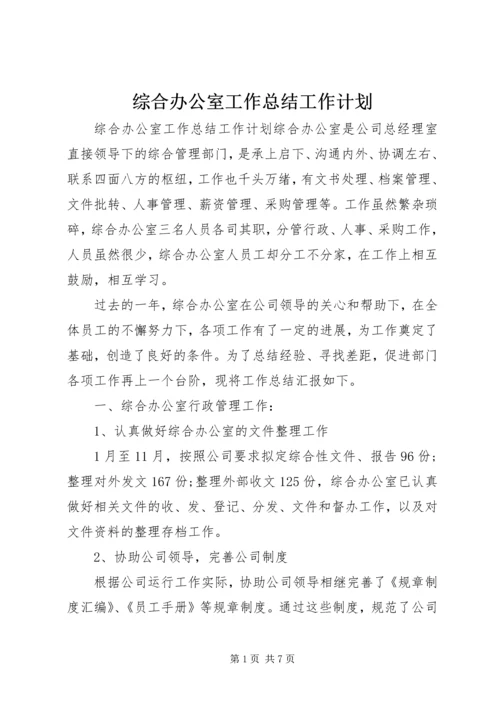 综合办公室工作总结工作计划

综合办公室工作总结工作计划综合办公室是公司总经理室直接领导下的综合管理部门，是承上启下、沟通内外、协调左右、联系四面八方的枢纽，工作也千头万绪，有文书处理、档案管理、文件批转、人事管理、薪资管理、采购管理等。工作虽然繁杂琐碎，综合办公室三名人员各司其职，分管行政、人事、采购工作，人员虽然很少，综合办公室人员工却分工不分家，在工作上相互鼓励，相互学习。

过去的一年，综合办公室在公司领导的关心和帮助下，在全体员工的不懈努力下，各项工作有了一定的进展，为工作奠定了基础，创造了良好的条件。为了总结经验、寻找差距，促进部门各项工作再上一个台阶，现将工作总结汇报如下。

一、综合办公室行政管理工作：

1、认真做好综合办公室的文件整理工作

1月至11月，按照公司要求拟定综合性文件、报告96份；整理对外发文167份；整理外部收文125份，综合办公室已认真做好相关文件的收、发、登记、分发、文件和督办工作，以及对文件资料的整理存档工作。

2、协助公司领导，完善公司制度

根据公司运行工作实际，协助公司领导相继完善了《规章制度汇编》、《员工手册》等规章制度。通过这些制度，规范了公司

第1页 共7页